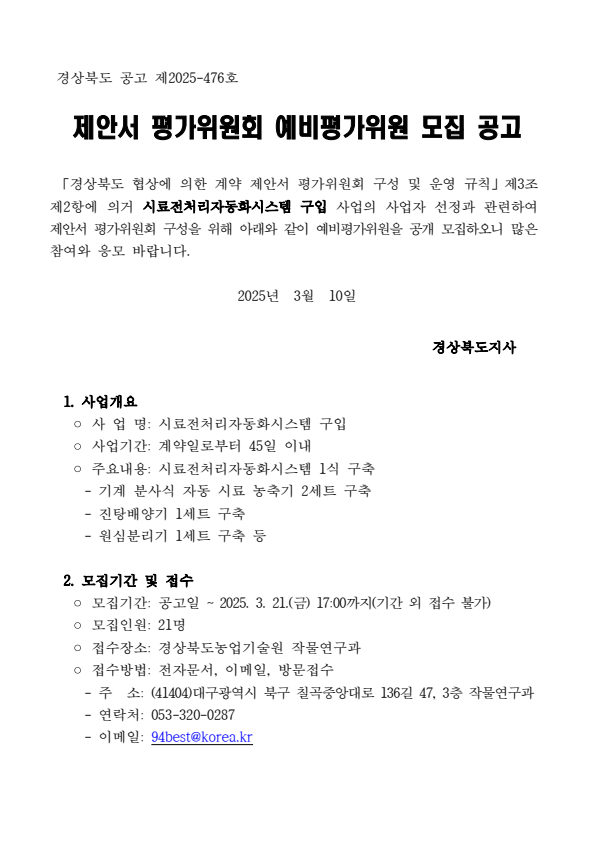 경상북도 공고 제2025-476호

제안서 평가위원회 예비평가위원 모집 공고

「경상북도 협상에 의한 계약 제안서 평가위원회 구성 및 운영 규칙」제3조 제2항에 의거 시료전처리자동화시스템 구입 사업의 사업자 선정과 관련하여 제안서 평가위원회 구성을 위해 아래와 같이 예비평가위원을 공개 모집하오니 많은 참여와 응모 바랍니다.

2025년 3월 10일

경상북도지사

1. 사업개요
○ 사 업 명: 시료전처리자동화시스템 구입
○ 사업기간: 계약일로부터 45일 이내
○ 주요내용: 시료전처리자동화시스템 1식 구축
- 기계 분사식 자동 시료 농축기 2세트 구축
- 진탕배양기 1세트 구축
- 원심분리기 1세트 구축 등

2. 모집기간 및 접수
○ 모집기간: 공고일 ~ 2025. 3. 21.(금) 17:00까지(기간 외 접수 불가)
○ 모집인원: 21명
○ 접수장소: 경상북도농업기술원 작물연구과
○ 접수방법: 전자문서, 이메일, 방문접수
- 주 소: (41404)대구광역시 북구 칠곡중앙대로 136길 47, 3층 작물연구과
- 연락처: 053-320-0287
- 이메일: 94best@korea.kr